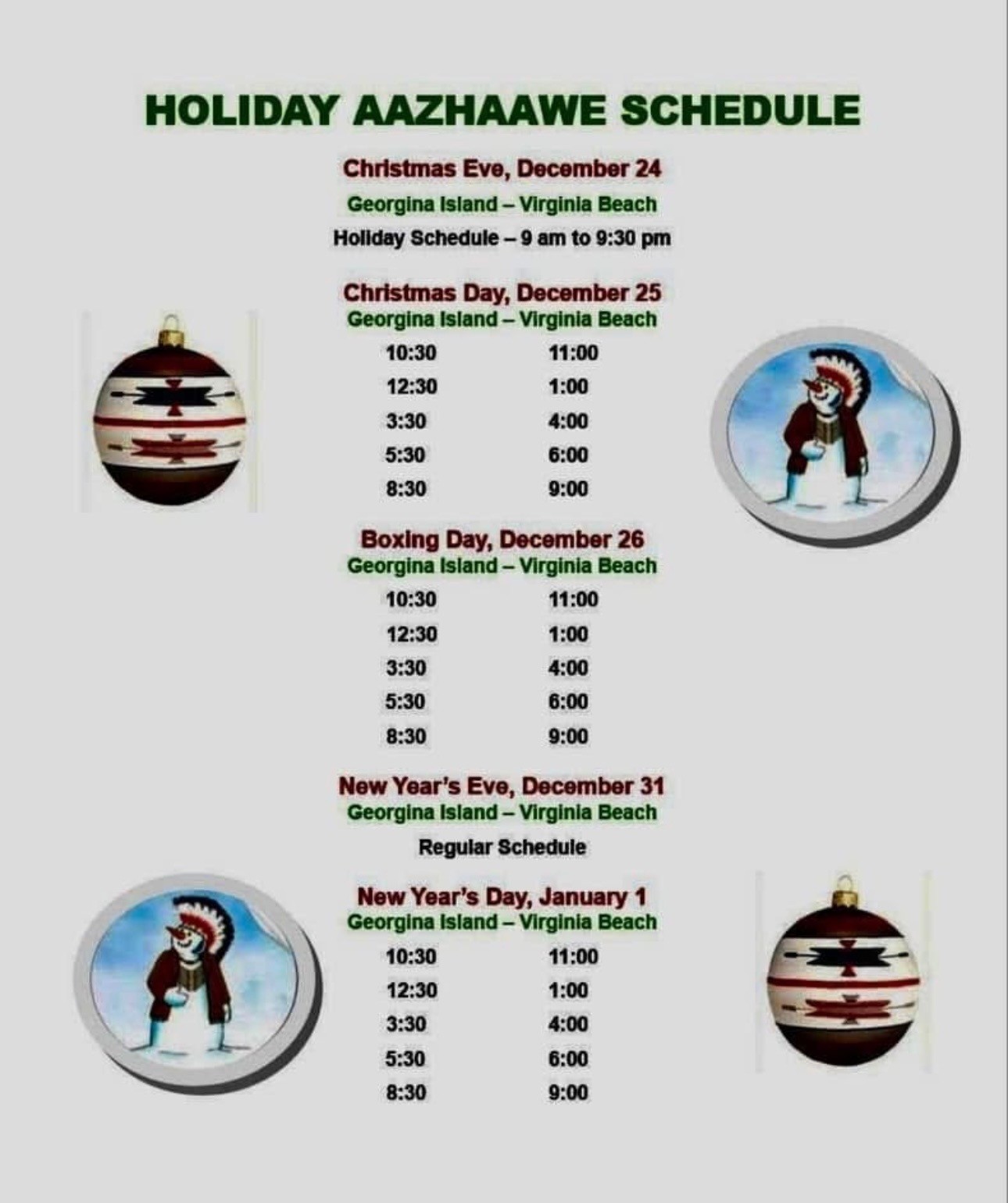 HOLIDAY AAZHAAWE SCHEDULE

Christmas Eve, December 24
Georgina Island – Virginia Beach
Holiday Schedule – 9 am to 9:30 pm

Christmas Day, December 25
Georgina Island – Virginia Beach

| 10:30 | 11:00 |
|---|---|
| 12:30 | 1:00 |
| 3:30 | 4:00 |
| 5:30 | 6:00 |
| 8:30 | 9:00 |

Boxing Day, December 26
Georgina Island – Virginia Beach

| 10:30 | 11:00 |
|---|---|
| 12:30 | 1:00 |
| 3:30 | 4:00 |
| 5:30 | 6:00 |
| 8:30 | 9:00 |

New Year's Eve, December 31
Georgina Island – Virginia Beach
Regular Schedule

New Year's Day, January 1
Georgina Island – Virginia Beach

| 10:30 | 11:00 |
|---|---|
| 12:30 | 1:00 |
| 3:30 | 4:00 |
| 5:30 | 6:00 |
| 8:30 | 9:00 |